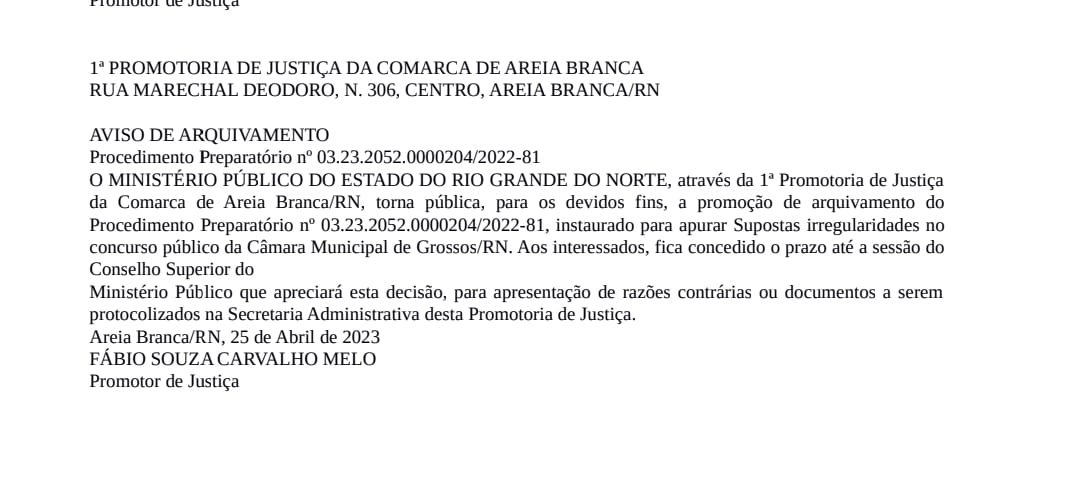 Promotor de Justiça

1ª PROMOTORIA DE JUSTIÇA DA COMARCA DE AREIA BRANCA
RUA MARECHAL DEODORO, N. 306, CENTRO, AREIA BRANCA/RN

AVISO DE ARQUIVAMENTO
Procedimento Preparatório nº 03.23.2052.0000204/2022-81
O MINISTÉRIO PÚBLICO DO ESTADO DO RIO GRANDE DO NORTE, através da 1ª Promotoria de Justiça da Comarca de Areia Branca/RN, torna pública, para os devidos fins, a promoção de arquivamento do Procedimento Preparatório nº 03.23.2052.0000204/2022-81, instaurado para apurar Supostas irregularidades no concurso público da Câmara Municipal de Grossos/RN. Aos interessados, fica concedido o prazo até a sessão do Conselho Superior do

Ministério Público que apreciará esta decisão, para apresentação de razões contrárias ou documentos a serem protocolizados na Secretaria Administrativa desta Promotoria de Justiça.
Areia Branca/RN, 25 de Abril de 2023
FÁBIO SOUZA CARVALHO MELO
Promotor de Justiça